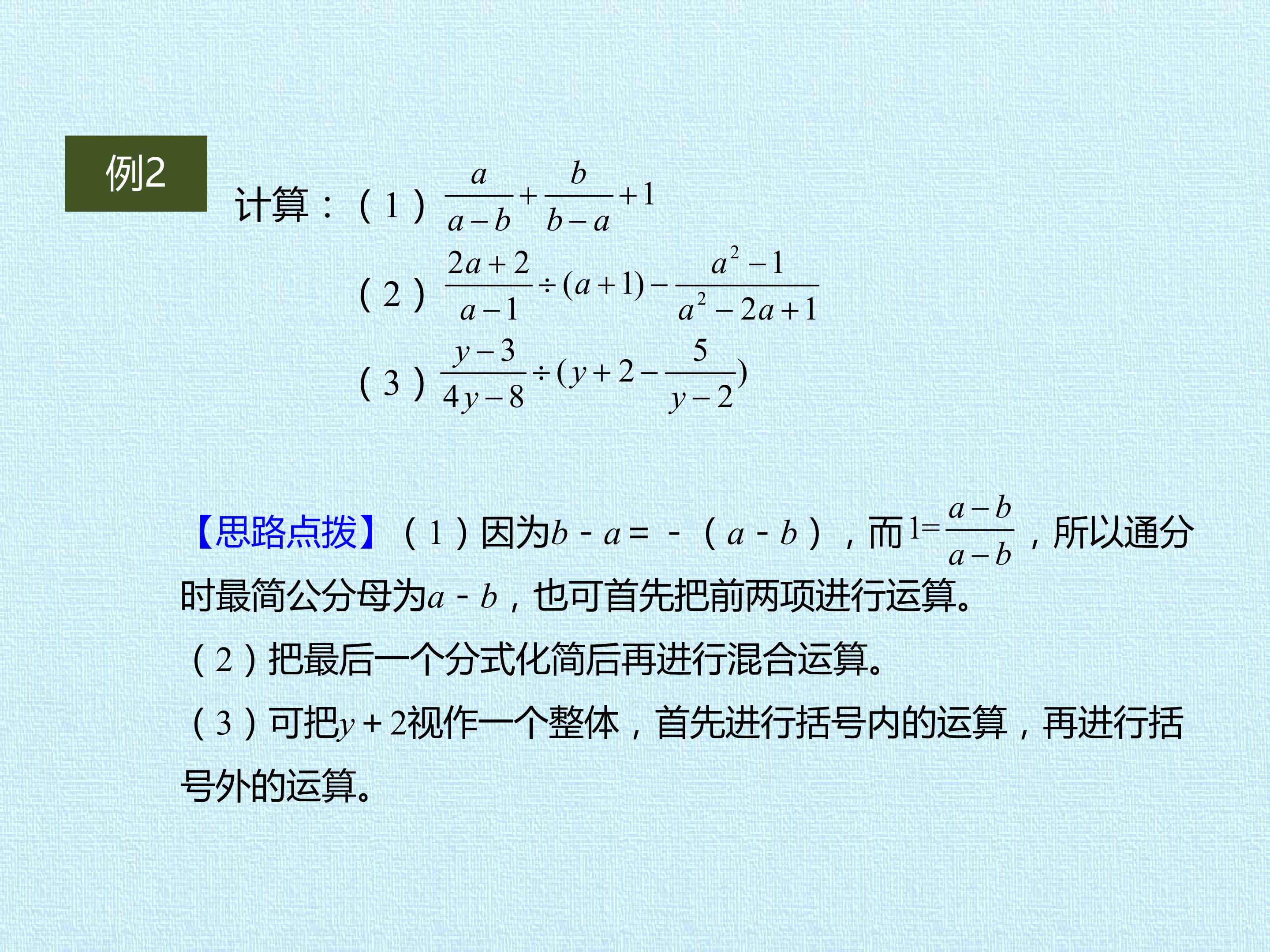 例2

计算：（1）$\frac{a}{a-b}+\frac{b}{b-a}+1$

（2）$\frac{2a+2}{a-1}\div(a+1)-\frac{a^2-1}{a^2-2a+1}$

（3）$\frac{y-3}{4y-8}\div(y+2-\frac{5}{y-2})$

【思路点拨】（1）因为$b-a=-(a-b)$，而$1=\frac{a-b}{a-b}$，所以通分时最简公分母为$a-b$，也可首先把前两项进行运算。

（2）把最后一个分式化简后再进行混合运算。

（3）可把$y+2$视作一个整体，首先进行括号内的运算，再进行括号外的运算。